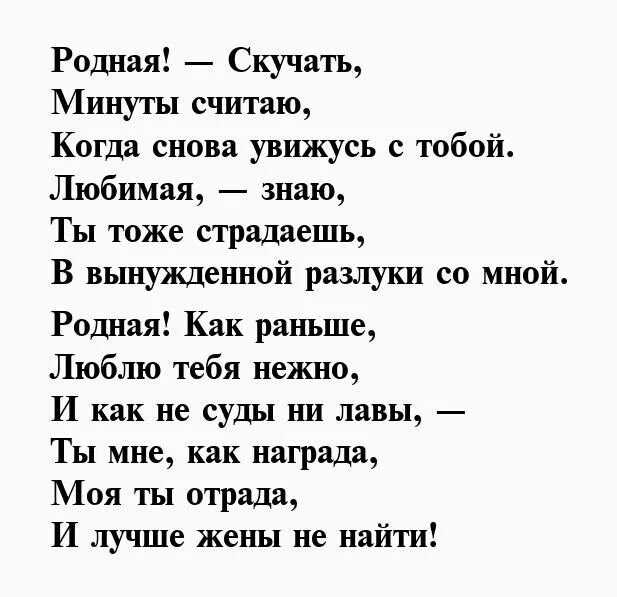 Родная! — Скучать,
Минуты считаю,
Когда снова увижусь с тобой.
Любимая, — знаю,
Ты тоже страдаешь,
В вынужденной разлуки со мной.

Родная! Как раньше,
Люблю тебя нежно,
И как не суды ни лавы, —
Ты мне, как награда,
Моя ты отрада,
И лучше жены не найти!